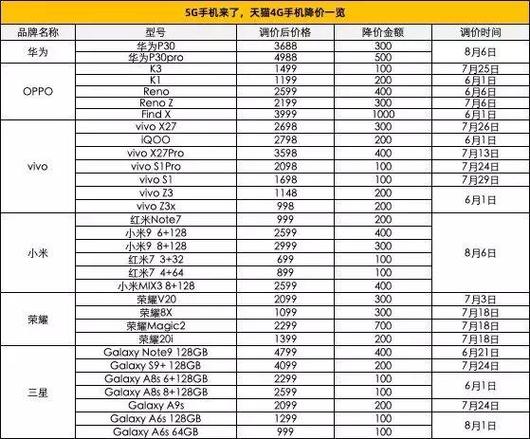 5G手机来了，天猫4G手机降价一览

| 品牌名称 | 型号 | 调价后价格 | 降价金额 | 调价时间 |
|---|---|---|---|---|
| 华为 | 华为P30 | 3688 | 300 | 8月6日 |
| | 华为P30pro | 4988 | 500 | |
| OPPO | K3 | 1499 | 100 | 7月25日 |
| | K1 | 1199 | 200 | 6月1日 |
| | Reno | 2599 | 400 | 6月6日 |
| | Reno Z | 2199 | 300 | 7月6日 |
| | Find X | 3999 | 1000 | 6月1日 |
| vivo | vivo X27 | 2698 | 300 | 7月26日 |
| | iQOO | 2798 | 200 | 6月1日 |
| | vivo X27Pro | 3598 | 400 | 7月13日 |
| | vivo S1Pro | 2098 | 100 | 7月24日 |
| | vivo S1 | 1698 | 100 | 7月29日 |
| | vivo Z3 | 1148 | 200 | 6月1日 |
| | vivo Z3x | 998 | 200 | |
| 小米 | 红米Note7 | 999 | 200 | 8月6日 |
| | 小米9 6+128 | 2599 | 400 | |
| | 小米9 8+128 | 2999 | 300 | |
| | 红米7 3+32 | 699 | 100 | |
| | 红米7 4+64 | 899 | 100 | |
| | 小米MIX3 8+128 | 2599 | 400 | |
| 荣耀 | 荣耀V20 | 2099 | 300 | 7月3日 |
| | 荣耀8X | 1099 | 300 | 7月18日 |
| | 荣耀Magic2 | 2299 | 700 | 7月18日 |
| | 荣耀20i | 1399 | 200 | 7月18日 |
| 三星 | Galaxy Note9 128GB | 4799 | 400 | 6月21日 |
| | Galaxy S9+ 128GB | 4099 | 200 | 7月24日 |
| | Galaxy A8s 6+128GB | 2299 | 100 | 6月1日 |
| | Galaxy A8s 8+128GB | 2599 | 100 | |
| | Galaxy A9s | 2099 | 200 | 7月24日 |
| | Galaxy A6s 128GB | 1299 | 100 | 8月1日 |
| | Galaxy A6s 64GB | 999 | 100 | |